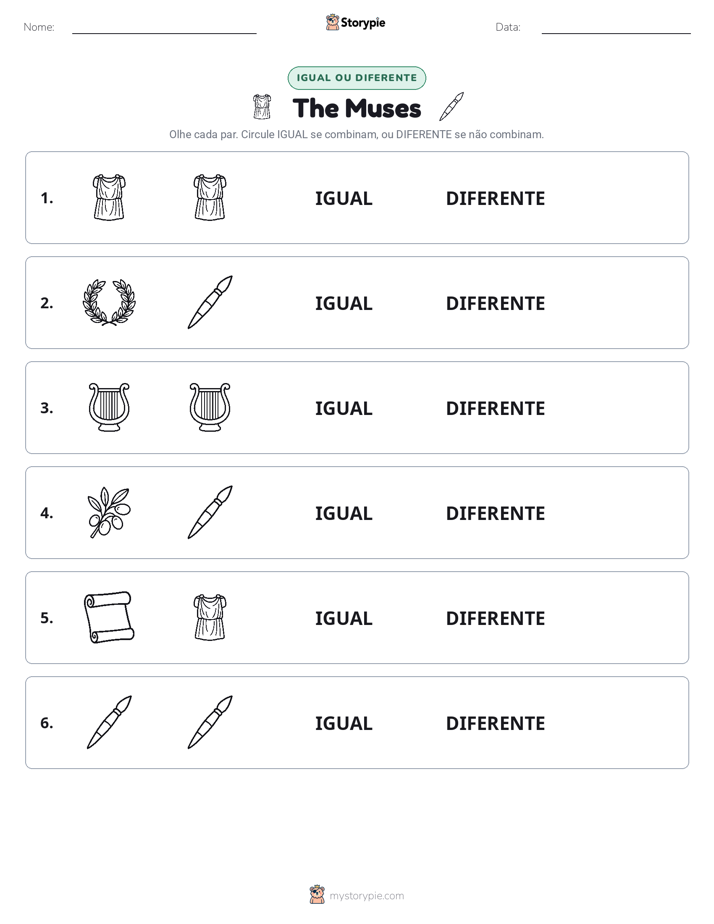 Nome: ____ Storypie Data: ____

IGUAL OU DIFERENTE

The Muses

Olhe cada par. Circule IGUAL se combinam, ou DIFERENTE se não combinam.

1. IGUAL DIFERENTE

2. IGUAL DIFERENTE

3. IGUAL DIFERENTE

4. IGUAL DIFERENTE

5. IGUAL DIFERENTE

6. IGUAL DIFERENTE

mystorypie.com